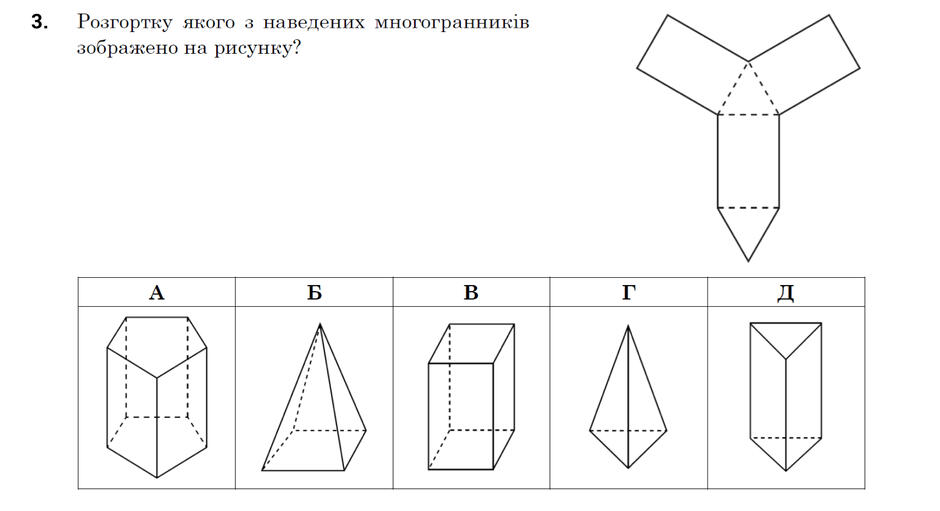 **3.** Розгортку якого з наведених многогранників зображено на рисунку?

| А | Б | В | Г | Д |
|---|---|---|---|---|
| | | | | |